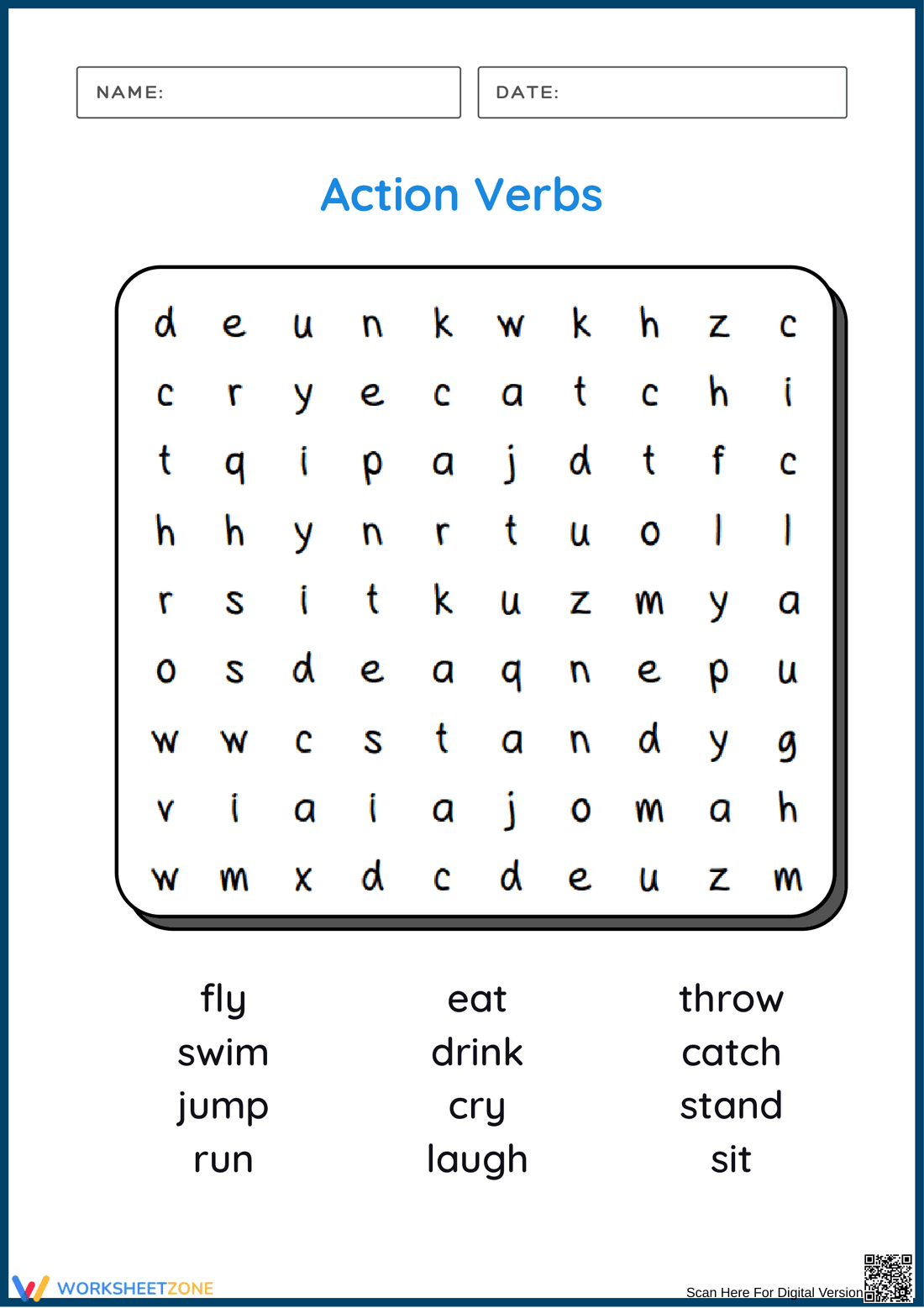 NAME:

DATE:

Action Verbs

d e u n k w k h z c
c r y e c a t c h i
t q i p a j d t f c
h h y n r t u o l l
r s i t k u z m y a
o s d e a q n e p u
w w c s t a n d y g
v i a i a j o m a h
w m x d c d e u z m

fly
swim
jump
run

eat
drink
cry
laugh

throw
catch
stand
sit

WORKSHEETZONE

Scan Here For Digital Version